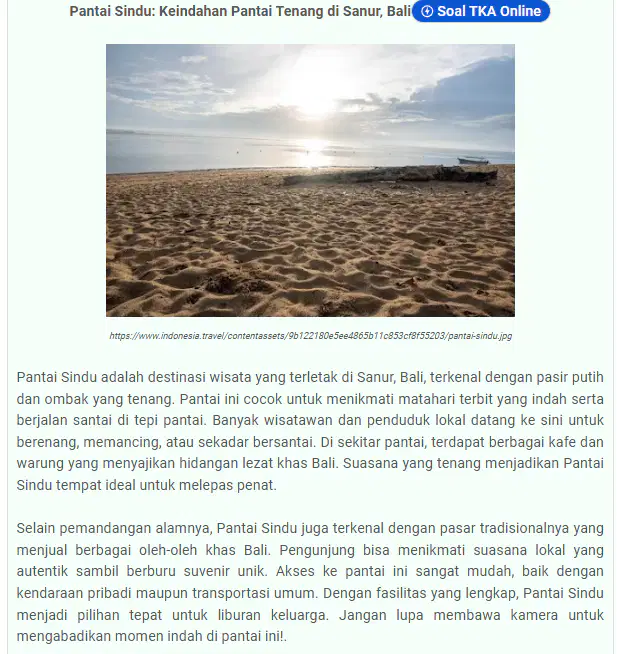 Pantai Sindu: Keindahan Pantai Tenang di Sanur, Bali

Soal TKA Online

https://www.indonesia.travel/contentassets/9b122180e5ee4865b11c853cf8f55203/pantai-sindu.jpg

Pantai Sindu adalah destinasi wisata yang terletak di Sanur, Bali, terkenal dengan pasir putih dan ombak yang tenang. Pantai ini cocok untuk menikmati matahari terbit yang indah serta berjalan santai di tepi pantai. Banyak wisatawan dan penduduk lokal datang ke sini untuk berenang, memancing, atau sekadar bersantai. Di sekitar pantai, terdapat berbagai kafe dan warung yang menyajikan hidangan lezat khas Bali. Suasana yang tenang menjadikan Pantai Sindu tempat ideal untuk melepas penat.

Selain pemandangan alamnya, Pantai Sindu juga terkenal dengan pasar tradisionalnya yang menjual berbagai oleh-oleh khas Bali. Pengunjung bisa menikmati suasana lokal yang autentik sambil berburu suvenir unik. Akses ke pantai ini sangat mudah, baik dengan kendaraan pribadi maupun transportasi umum. Dengan fasilitas yang lengkap, Pantai Sindu menjadi pilihan tepat untuk liburan keluarga. Jangan lupa membawa kamera untuk mengabadikan momen indah di pantai ini!.